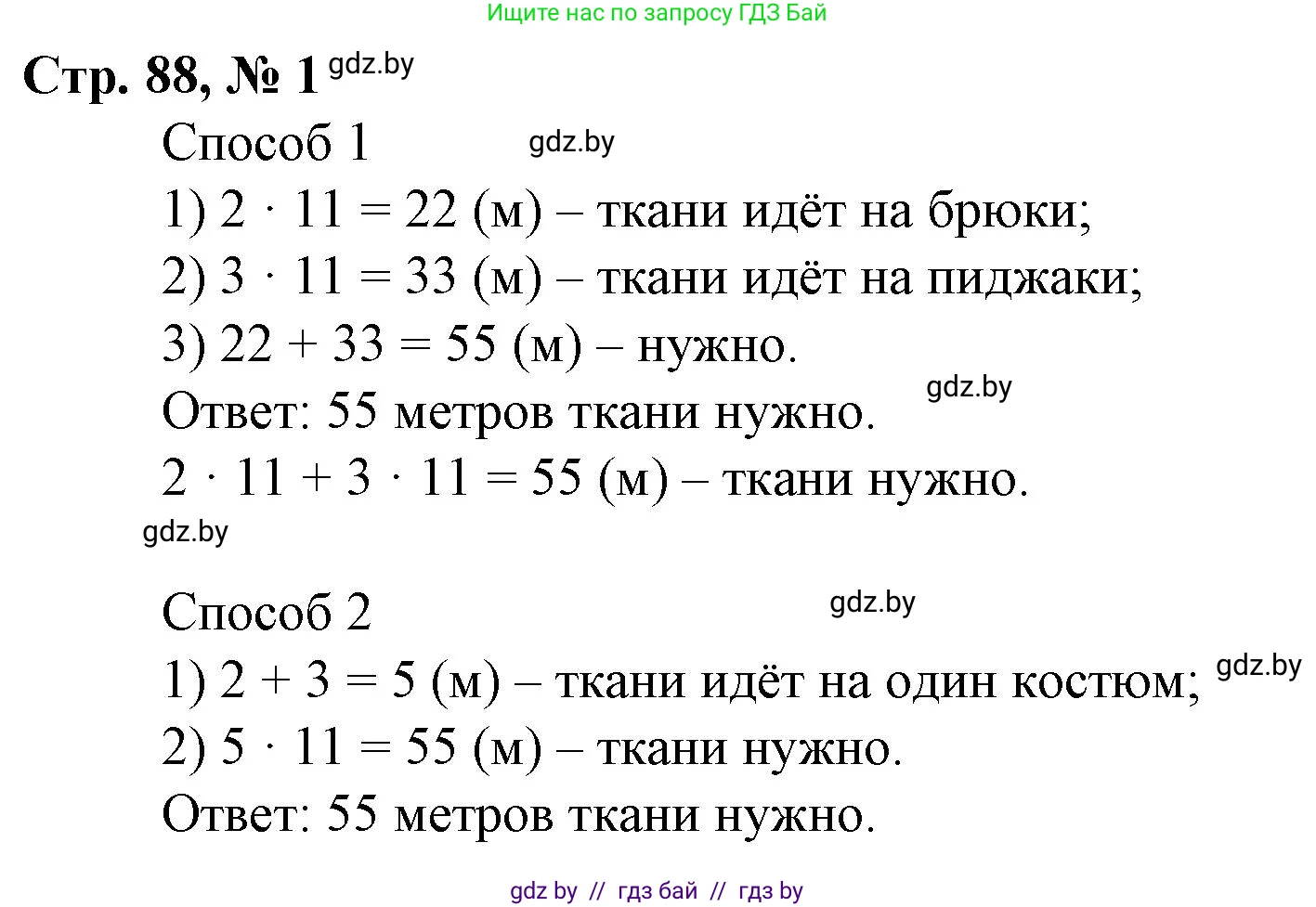 Ищите нас по запросу ГДЗ Бай

Стр. 88, № 1 gdz.by

Способ 1 gdz.by

1) $2 \cdot 11 = 22$ (м) – ткани идёт на брюки;

2) $3 \cdot 11 = 33$ (м) – ткани идёт на пиджаки;

3) $22 + 33 = 55$ (м) – нужно.

gdz.by

Ответ: 55 метров ткани нужно.

$2 \cdot 11 + 3 \cdot 11 = 55$ (м) – ткани нужно.

gdz.by

Способ 2 gdz.by

1) $2 + 3 = 5$ (м) – ткани идёт на один костюм; gdz.by

2) $5 \cdot 11 = 55$ (м) – ткани нужно.

Ответ: 55 метров ткани нужно.

gdz by // гдз бай // гдз by